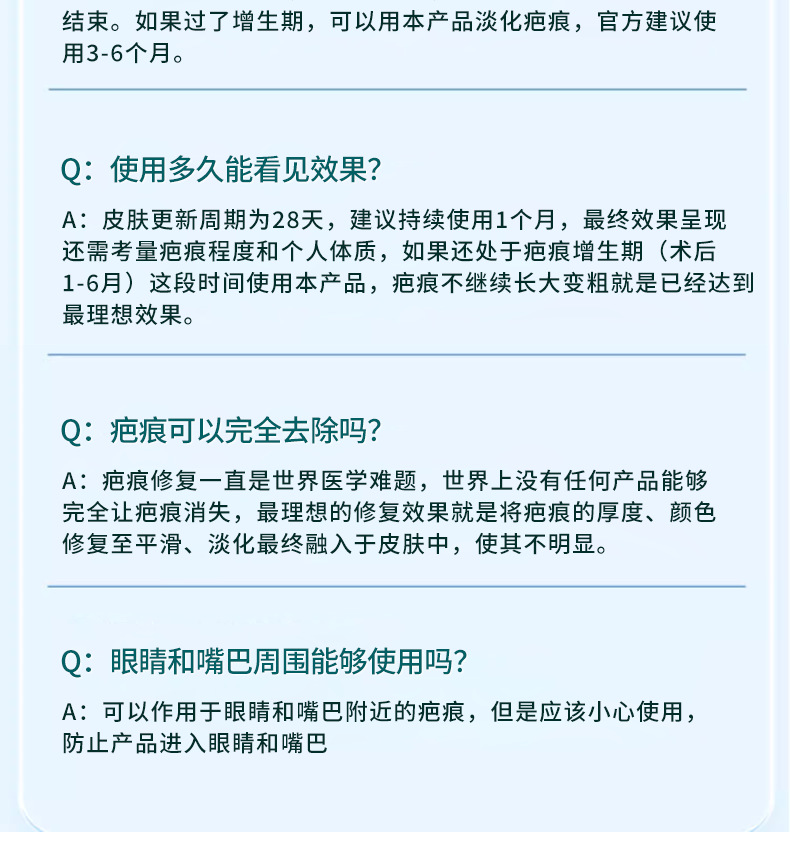 结束。如果过了增生期，可以用本产品淡化疤痕，官方建议使用3-6个月。

Q：使用多久能看见效果？

A：皮肤更新周期为28天，建议持续使用1个月，最终效果呈现还需考量疤痕程度和个人体质，如果还处于疤痕增生期（术后1-6月）这段时间使用本产品，疤痕不继续长大变粗就是已经达到最理想效果。

Q：疤痕可以完全去除吗？

A：疤痕修复一直是世界医学难题，世界上没有任何产品能够完全让疤痕消失，最理想的修复效果就是将疤痕的厚度、颜色修复至平滑、淡化最终融入于皮肤中，使其不明显。

Q：眼睛和嘴巴周围能够使用吗？

A：可以作用于眼睛和嘴巴附近的疤痕，但是应该小心使用，防止产品进入眼睛和嘴巴